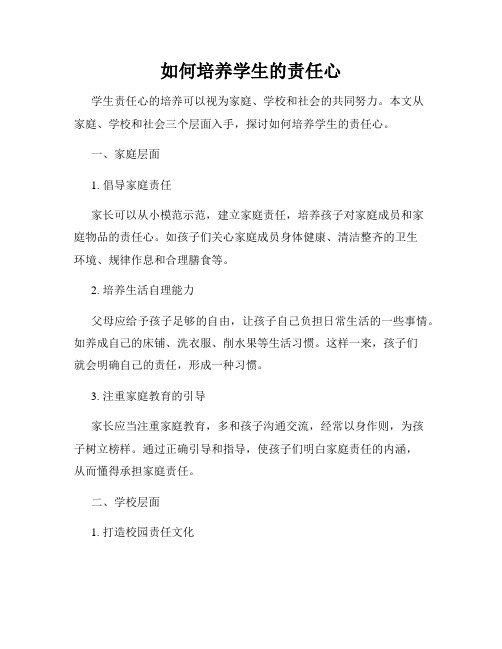 如何培养学生的责任心

学生责任心的培养可以视为家庭、学校和社会的共同努力。本文从家庭、学校和社会三个层面入手，探讨如何培养学生的责任心。

一、家庭层面

1. 倡导家庭责任

家长可以从小模范示范，建立家庭责任，培养孩子对家庭成员和家庭物品的责任心。如孩子们关心家庭成员身体健康、清洁整齐的卫生环境、规律作息和合理膳食等。

2. 培养生活自理能力

父母应给予孩子足够的自由，让孩子自己负担日常生活的一些事情。如养成自己的床铺、洗衣服、削水果等生活习惯。这样一来，孩子们就会明确自己的责任，形成一种习惯。

3. 注重家庭教育的引导

家长应当注重家庭教育，多和孩子沟通交流，经常以身作则，为孩子树立榜样。通过正确引导和指导，使孩子们明白家庭责任的内涵，从而懂得承担家庭责任。

二、学校层面

1. 打造校园责任文化